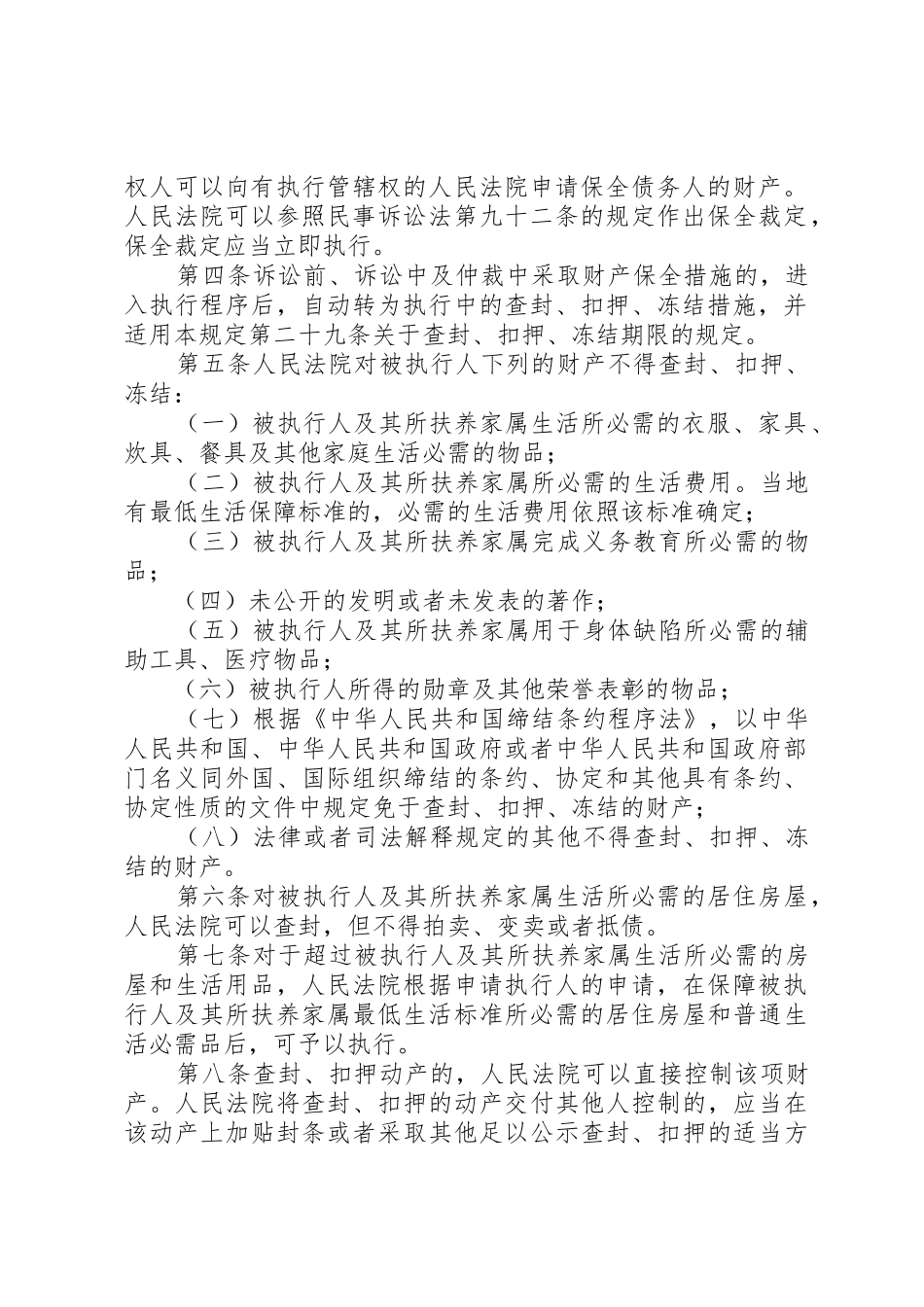 权人可以向有执行管辖权的人民法院申请保全债务人的财产。人民法院可以参照民事诉讼法第九十二条的规定作出保全裁定，保全裁定应当立即执行。

第四条诉讼前、诉讼中及仲裁中采取财产保全措施的，进入执行程序后，自动转为执行中的查封、扣押、冻结措施，并适用本规定第二十九条关于查封、扣押、冻结期限的规定。

第五条人民法院对被执行人下列的财产不得查封、扣押、冻结：

（一）被执行人及其所扶养家属生活所必需的衣服、家具、炊具、餐具及其他家庭生活必需的物品；

（二）被执行人及其所扶养家属所必需的生活费用。当地有最低生活保障标准的，必需的生活费用依照该标准确定；

（三）被执行人及其所扶养家属完成义务教育所必需的物品；

（四）未公开的发明或者未发表的著作；

（五）被执行人及其所扶养家属用于身体缺陷所必需的辅助工具、医疗物品；

（六）被执行人所得的勋章及其他荣誉表彰的物品；

（七）根据《中华人民共和国缔结条约程序法》，以中华人民共和国、中华人民共和国政府或者中华人民共和国政府部门名义同外国、国际组织缔结的条约、协定和其他具有条约、协定性质的文件中规定免于查封、扣押、冻结的财产；

（八）法律或者司法解释规定的其他不得查封、扣押、冻结的财产。

第六条对被执行人及其所扶养家属生活所必需的居住房屋，人民法院可以查封，但不得拍卖、变卖或者抵债。

第七条对于超过被执行人及其所扶养家属生活所必需的房屋和生活用品，人民法院根据申请执行人的申请，在保障被执行人及其所扶养家属最低生活标准所必需的居住房屋和普通生活必需品后，可予以执行。

第八条查封、扣押动产的，人民法院可以直接控制该项财产。人民法院将查封、扣押的动产交付其他人控制的，应当在该动产上加贴封条或者采取其他足以公示查封、扣押的适当方